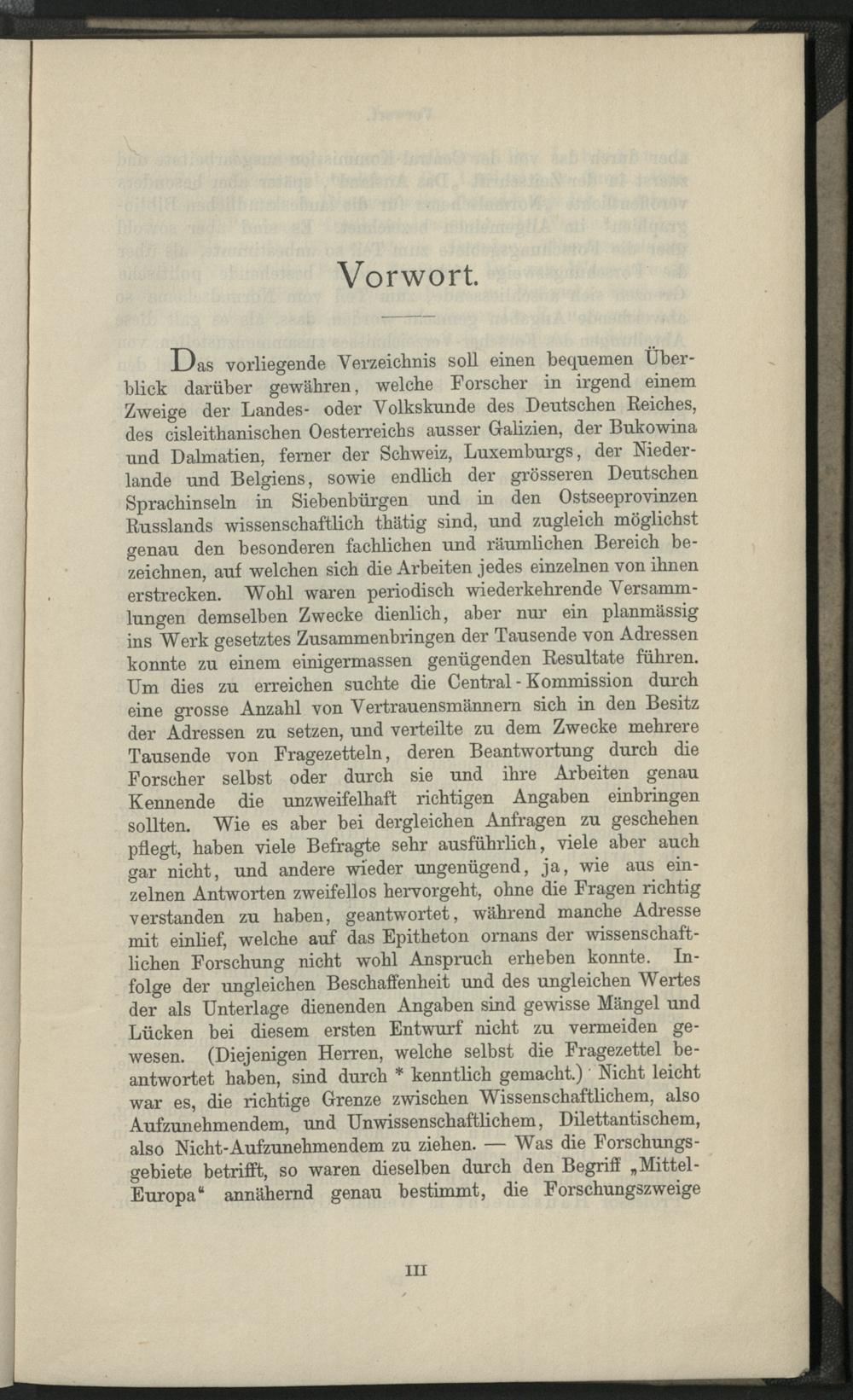 Vorwort.

Das vorliegende Verzeichnis soll einen bequemen Überblick darüber gewähren, welche Forscher in irgend einem Zweige der Landes- oder Volkskunde des Deutschen Reiches, des cisleithanischen Oesterreichs ausser Galizien, der Bukowina und Dalmatien, ferner der Schweiz, Luxemburgs, der Niederlande und Belgiens, sowie endlich der grösseren Deutschen Sprachinseln in Siebenbürgen und in den Ostseeprovinzen Russlands wissenschaftlich thätig sind, und zugleich möglichst genau den besonderen fachlichen und räumlichen Bereich bezeichnen, auf welchen sich die Arbeiten jedes einzelnen von ihnen erstrecken. Wohl waren periodisch wiederkehrende Versammlungen demselben Zwecke dienlich, aber nur ein planmässig ins Werk gesetztes Zusammenbringen der Tausende von Adressen konnte zu einem einigermassen genügenden Resultate führen. Um dies zu erreichen suchte die Central-Kommission durch eine grosse Anzahl von Vertrauensmännern sich in den Besitz der Adressen zu setzen, und verteilte zu dem Zwecke mehrere Tausende von Fragezetteln, deren Beantwortung durch die Forscher selbst oder durch sie und ihre Arbeiten genau Kennende die unzweifelhaft richtigen Angaben einbringen sollten. Wie es aber bei dergleichen Anfragen zu geschehen pflegt, haben viele Befragte sehr ausführlich, viele aber auch gar nicht, und andere wieder ungenügend, ja, wie aus einzelnen Antworten zweifellos hervorgeht, ohne die Fragen richtig verstanden zu haben, geantwortet, während manche Adresse mit einlief, welche auf das Epitheton ornans der wissenschaftlichen Forschung nicht wohl Anspruch erheben konnte. Infolge der ungleichen Beschaffenheit und des ungleichen Wertes der als Unterlage dienenden Angaben sind gewisse Mängel und Lücken bei diesem ersten Entwurf nicht zu vermeiden gewesen. (Diejenigen Herren, welche selbst die Fragezettel beantwortet haben, sind durch * kenntlich gemacht.) Nicht leicht war es, die richtige Grenze zwischen Wissenschaftlichem, also Aufzunehmendem, und Unwissenschaftlichem, Dilettantischem, also Nicht-Aufzunehmendem zu ziehen. — Was die Forschungsgebiete betrifft, so waren dieselben durch den Begriff „Mittel-Europa“ annähernd genau bestimmt, die Forschungszweige

III